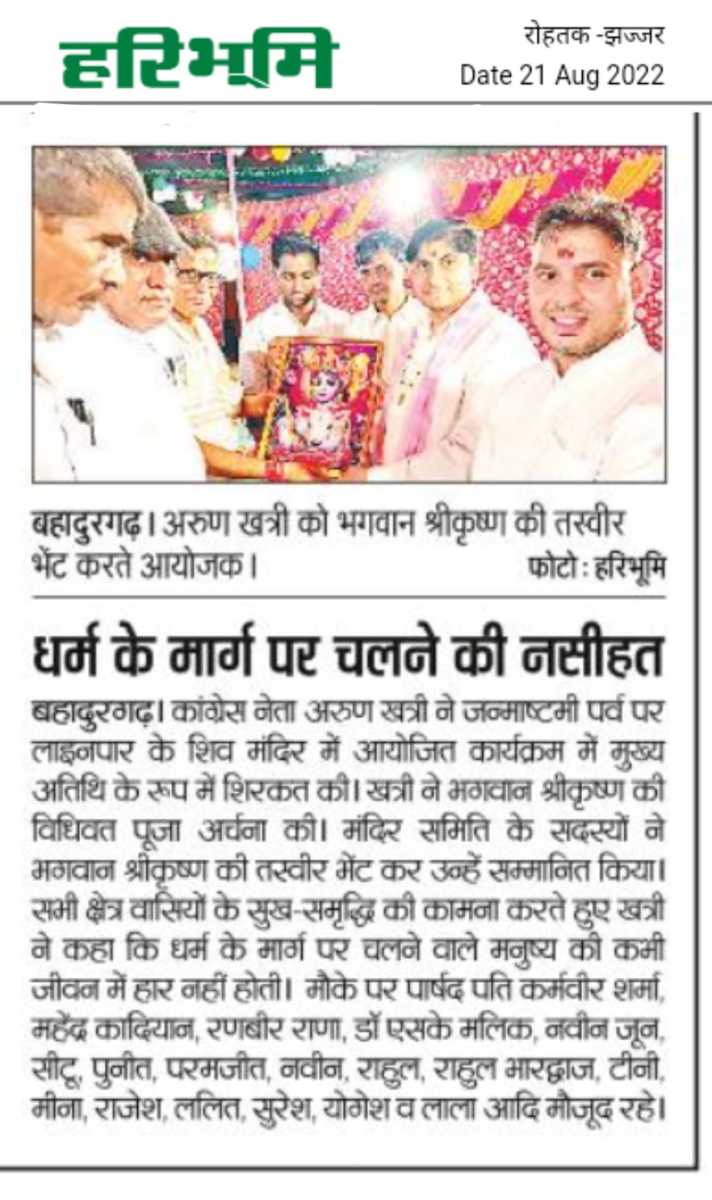 हरिभूमि

रोहतक -झज्जर
Date 21 Aug 2022

बहादुरगढ़। अरुण खत्री को भगवान श्रीकृष्ण की तस्वीर भेंट करते आयोजक।
फोटो : हरिभूमि

धर्म के मार्ग पर चलने की नसीहत

बहादुरगढ़। कांग्रेस नेता अरुण खत्री ने जन्माष्टमी पर्व पर लाइनपार के शिव मंदिर में आयोजित कार्यक्रम में मुख्य अतिथि के रूप में शिरकत की। खत्री ने भगवान श्रीकृष्ण की विधिवत पूजा अर्चना की। मंदिर समिति के सदस्यों ने भगवान श्रीकृष्ण की तस्वीर भेंट कर उन्हें सम्मानित किया। सभी क्षेत्र वासियों के सुख-समृद्धि की कामना करते हुए खत्री ने कहा कि धर्म के मार्ग पर चलने वाले मनुष्य की कभी जीवन में हार नहीं होती। मौके पर पार्षद पति कर्मवीर शर्मा, महेंद्र कादियान, रणबीर राणा, डॉ एसके मलिक, नवीन जून, सीटू, पुनीत, परमजीत, नवीन, राहुल, राहुल भारद्वाज, टीनी, मीना, राजेश, ललित, सुरेश, योगेश व लाला आदि मौजूद रहे।